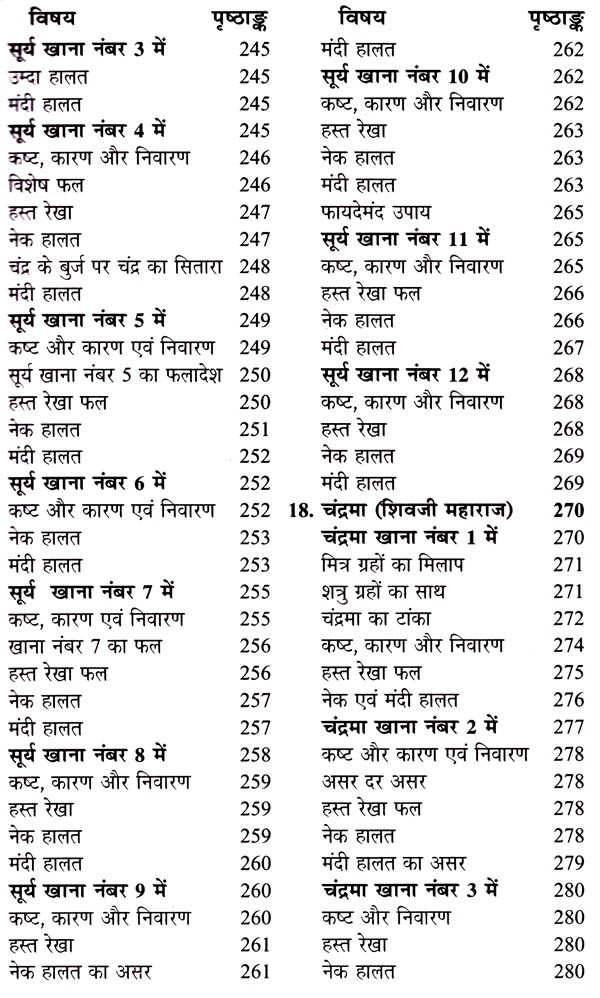 | विषय | पृष्ठाङ्क |
|---|---|
| **सूर्य खाना नंबर 3 में** | 245 |
| उम्दा हालत | 245 |
| मंदी हालत | 245 |
| **सूर्य खाना नंबर 4 में** | 245 |
| कष्ट, कारण और निवारण | 246 |
| विशेष फल | 246 |
| हस्त रेखा | 247 |
| नेक हालत | 247 |
| चंद्र के बुर्ज पर चंद्र का सितारा | 248 |
| मंदी हालत | 248 |
| **सूर्य खाना नंबर 5 में** | 249 |
| कष्ट और कारण एवं निवारण | 249 |
| सूर्य खाना नंबर 5 का फलादेश | 250 |
| हस्त रेखा फल | 250 |
| नेक हालत | 251 |
| मंदी हालत | 252 |
| **सूर्य खाना नंबर 6 में** | 252 |
| कष्ट और कारण एवं निवारण | 252 |
| नेक हालत | 253 |
| मंदी हालत | 253 |
| **सूर्य खाना नंबर 7 में** | 255 |
| कष्ट, कारण एवं निवारण | 255 |
| खाना नंबर 7 का फल | 256 |
| हस्त रेखा फल | 256 |
| नेक हालत | 257 |
| मंदी हालत | 257 |
| **सूर्य खाना नंबर 8 में** | 258 |
| कष्ट, कारण और निवारण | 259 |
| हस्त रेखा | 259 |
| नेक हालत | 259 |
| मंदी हालत | 260 |
| **सूर्य खाना नंबर 9 में** | 260 |
| कष्ट, कारण और निवारण | 260 |
| हस्त रेखा | 261 |
| नेक हालत का असर | 261 |

| विषय | पृष्ठाङ्क |
|---|---|
| मंदी हालत | 262 |
| **सूर्य खाना नंबर 10 में** | 262 |
| कष्ट, कारण और निवारण | 262 |
| हस्त रेखा | 263 |
| नेक हालत | 263 |
| मंदी हालत | 263 |
| फायदेमंद उपाय | 265 |
| **सूर्य खाना नंबर 11 में** | 265 |
| कष्ट, कारण और निवारण | 265 |
| हस्त रेखा फल | 266 |
| नेक हालत | 266 |
| मंदी हालत | 267 |
| **सूर्य खाना नंबर 12 में** | 268 |
| कष्ट, कारण और निवारण | 268 |
| हस्त रेखा | 268 |
| नेक हालत | 269 |
| मंदी हालत | 269 |
| **18. चंद्रमा (शिवजी महाराज)** | **270** |
| **चंद्रमा खाना नंबर 1 में** | 270 |
| मित्र ग्रहों का मिलाप | 271 |
| शत्रु ग्रहों का साथ | 271 |
| चंद्रमा का टांका | 272 |
| कष्ट, कारण और निवारण | 274 |
| हस्त रेखा फल | 275 |
| नेक एवं मंदी हालत | 276 |
| **चंद्रमा खाना नंबर 2 में** | 277 |
| कष्ट और कारण एवं निवारण | 278 |
| असर दर असर | 278 |
| हस्त रेखा फल | 278 |
| नेक हालत | 278 |
| मंदी हालत का असर | 279 |
| **चंद्रमा खाना नंबर 3 में** | 280 |
| कष्ट और निवारण | 280 |
| हस्त रेखा | 280 |
| नेक हालत | 280 |